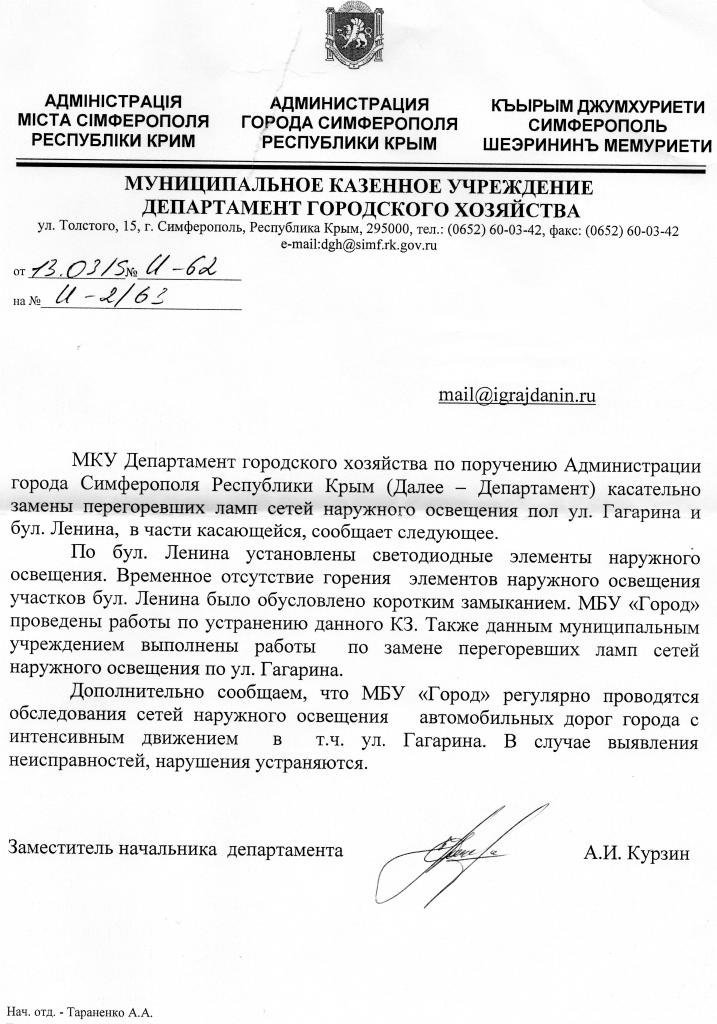 АДМІНІСТРАЦІЯ МІСТА СІМФЕРОПОЛЯ РЕСПУБЛІКИ КРИМ

АДМИНИСТРАЦИЯ ГОРОДА СИМФЕРОПОЛЯ РЕСПУБЛИКИ КРЫМ

КЪЫРЫМ ДЖУМХУРИЕТИ СИМФЕРОПОЛЬ ШЕЭРИНИНЪ МЕМУРИЕТИ

МУНИЦИПАЛЬНОЕ КАЗЕННОЕ УЧРЕЖДЕНИЕ
ДЕПАРТАМЕНТ ГОРОДСКОГО ХОЗЯЙСТВА

ул. Толстого, 15, г. Симферополь, Республика Крым, 295000, тел.: (0652) 60-03-42, факс: (0652) 60-03-42
e-mail:dgh@simf.rk.gov.ru

от 13.03.15 № И-62
на № И-2/63

mail@igrajdanin.ru

МКУ Департамент городского хозяйства по поручению Администрации города Симферополя Республики Крым (Далее – Департамент) касательно замены перегоревших ламп сетей наружного освещения пол ул. Гагарина и бул. Ленина, в части касающейся, сообщает следующее.

По бул. Ленина установлены светодиодные элементы наружного освещения. Временное отсутствие горения элементов наружного освещения участков бул. Ленина было обусловлено коротким замыканием. МБУ «Город» проведены работы по устранению данного КЗ. Также данным муниципальным учреждением выполнены работы по замене перегоревших ламп сетей наружного освещения по ул. Гагарина.

Дополнительно сообщаем, что МБУ «Город» регулярно проводятся обследования сетей наружного освещения автомобильных дорог города с интенсивным движением в т.ч. ул. Гагарина. В случае выявления неисправностей, нарушения устраняются.

Заместитель начальника департамента А.И. Курзин

Нач. отд. - Тараненко А.А.